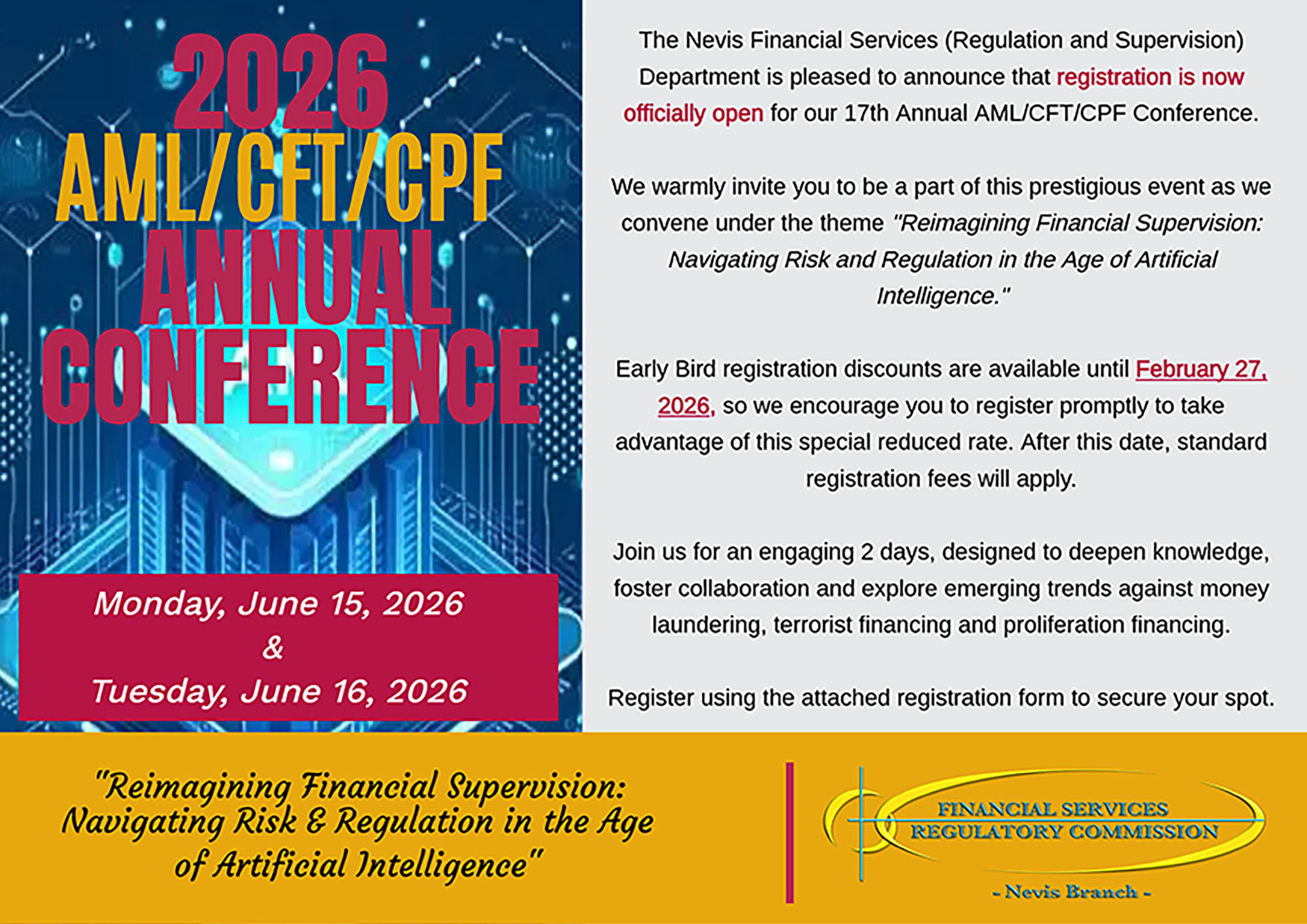 2026
AML/CFT/CPF
ANNUAL
CONFERENCE

Monday, June 15, 2026
&
Tuesday, June 16, 2026

The Nevis Financial Services (Regulation and Supervision) Department is pleased to announce that registration is now officially open for our 17th Annual AML/CFT/CPF Conference.

We warmly invite you to be a part of this prestigious event as we convene under the theme "Reimagining Financial Supervision: Navigating Risk and Regulation in the Age of Artificial Intelligence."

Early Bird registration discounts are available until February 27, 2026, so we encourage you to register promptly to take advantage of this special reduced rate. After this date, standard registration fees will apply.

Join us for an engaging 2 days, designed to deepen knowledge, foster collaboration and explore emerging trends against money laundering, terrorist financing and proliferation financing.

Register using the attached registration form to secure your spot.

"Reimagining Financial Supervision: Navigating Risk & Regulation in the Age of Artificial Intelligence"

FINANCIAL SERVICES
REGULATORY COMMISSION
- Nevis Branch -